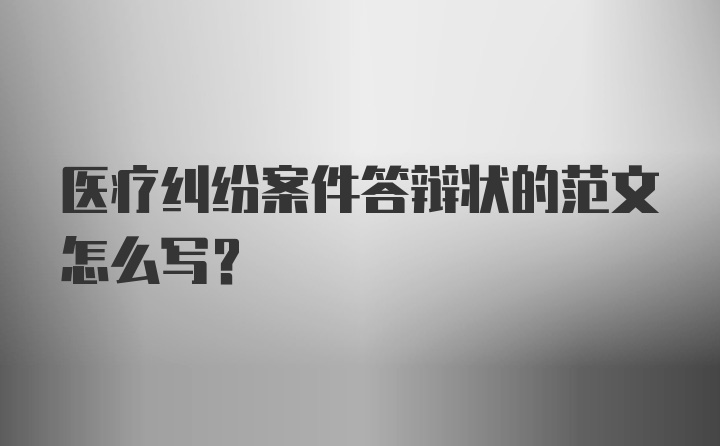 医疗纠纷案件答辩状的范文怎么写?